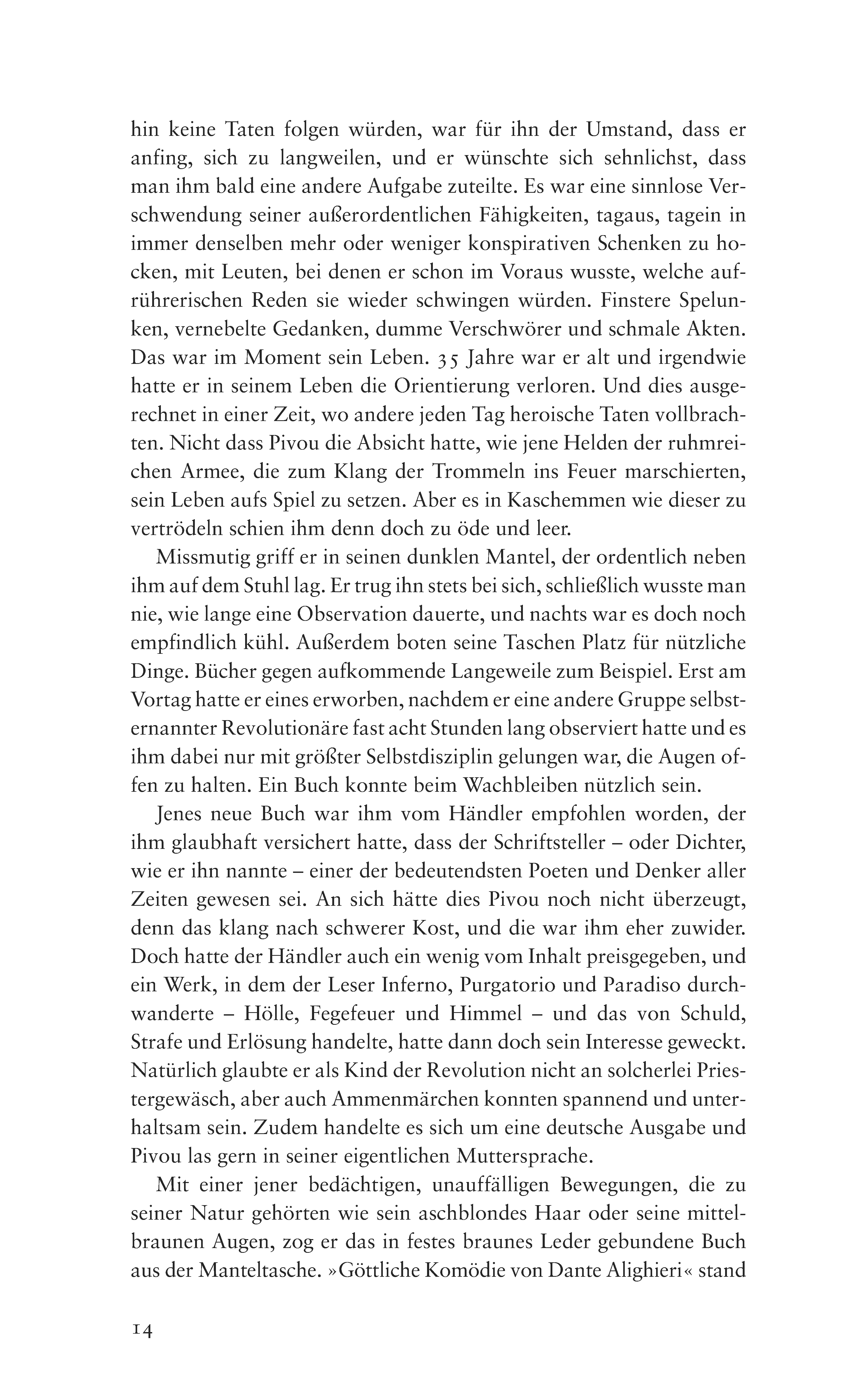 hin keine Taten folgen würden, war für ihn der Umstand, dass er anfing, sich zu langweilen, und er wünschte sich sehnlichst, dass man ihm bald eine andere Aufgabe zuteilte. Es war eine sinnlose Verschwendung seiner außerordentlichen Fähigkeiten, tagaus, tagein in immer denselben mehr oder weniger konspirativen Schenken zu hocken, mit Leuten, bei denen er schon im Voraus wusste, welche aufrührerischen Reden sie wieder schwingen würden. Finstere Spelunken, vernebelte Gedanken, dumme Verschwörer und schmale Akten. Das war im Moment sein Leben. 35 Jahre war er alt und irgendwie hatte er in seinem Leben die Orientierung verloren. Und dies ausgerechnet in einer Zeit, wo andere jeden Tag heroische Taten vollbrachten. Nicht dass Pivou die Absicht hatte, wie jene Helden der ruhmreichen Armee, die zum Klang der Trommeln ins Feuer marschierten, sein Leben aufs Spiel zu setzen. Aber es in Kaschemmen wie dieser zu vertrödeln schien ihm denn doch zu öde und leer.

Missmutig griff er in seinen dunklen Mantel, der ordentlich neben ihm auf dem Stuhl lag. Er trug ihn stets bei sich, schließlich wusste man nie, wie lange eine Observation dauerte, und nachts war es doch noch empfindlich kühl. Außerdem boten seine Taschen Platz für nützliche Dinge. Bücher gegen aufkommende Langeweile zum Beispiel. Erst am Vortag hatte er eines erworben, nachdem er eine andere Gruppe selbsternannter Revolutionäre fast acht Stunden lang observiert hatte und es ihm dabei nur mit größter Selbstdisziplin gelungen war, die Augen offen zu halten. Ein Buch konnte beim Wachbleiben nützlich sein.

Jenes neue Buch war ihm vom Händler empfohlen worden, der ihm glaubhaft versichert hatte, dass der Schriftsteller – oder Dichter, wie er ihn nannte – einer der bedeutendsten Poeten und Denker aller Zeiten gewesen sei. An sich hätte dies Pivou noch nicht überzeugt, denn das klang nach schwerer Kost, und die war ihm eher zuwider. Doch hatte der Händler auch ein wenig vom Inhalt preisgegeben, und ein Werk, in dem der Leser Inferno, Purgatorio und Paradiso durchwanderte – Hölle, Fegefeuer und Himmel – und das von Schuld, Strafe und Erlösung handelte, hatte dann doch sein Interesse geweckt. Natürlich glaubte er als Kind der Revolution nicht an solcherlei Priestergewäsch, aber auch Ammenmärchen konnten spannend und unterhaltsam sein. Zudem handelte es sich um eine deutsche Ausgabe und Pivou las gern in seiner eigentlichen Muttersprache.

Mit einer jener bedächtigen, unauffälligen Bewegungen, die zu seiner Natur gehörten wie sein aschblondes Haar oder seine mittelbraunen Augen, zog er das in festes braunes Leder gebundene Buch aus der Manteltasche. »Göttliche Komödie von Dante Alighieri« stand

14